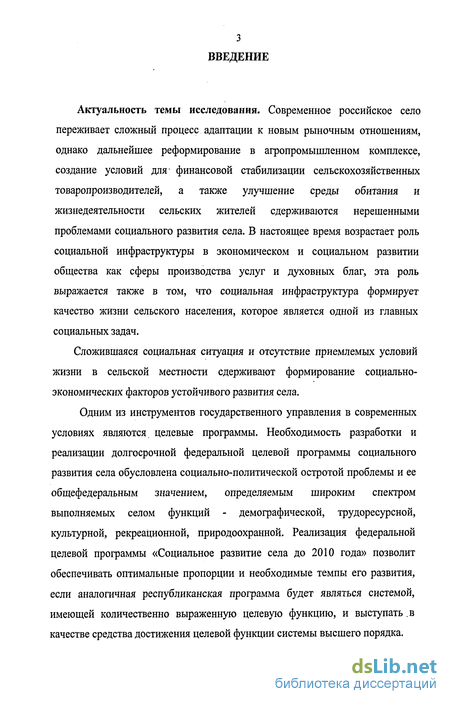 3

ВВЕДЕНИЕ

Актуальность темы исследования. Современное российское село переживает сложный процесс адаптации к новым рыночным отношениям, однако дальнейшее реформирование в агропромышленном комплексе, создание условий для финансовой стабилизации сельскохозяйственных товаропроизводителей, а также улучшение среды обитания и жизнедеятельности сельских жителей сдерживаются нерешенными проблемами социального развития села. В настоящее время возрастает роль социальной инфраструктуры в экономическом и социальном развитии общества как сферы производства услуг и духовных благ, эта роль выражается также в том, что социальная инфраструктура формирует качество жизни сельского населения, которое является одной из главных социальных задач.

Сложившаяся социальная ситуация и отсутствие приемлемых условий жизни в сельской местности сдерживают формирование социально-экономических факторов устойчивого развития села.

Одним из инструментов государственного управления в современных условиях являются целевые программы. Необходимость разработки и реализации долгосрочной федеральной целевой программы социального развития села обусловлена социально-политической остротой проблемы и ее общефедеральным значением, определяемым широким спектром выполняемых селом функций - демографической, трудоресурсной, культурной, рекреационной, природоохранной. Реализация федеральной целевой программы «Социальное развитие села до 2010 года» позволит обеспечивать оптимальные пропорции и необходимые темпы его развития, если аналогичная республиканская программа будет являться системой, имеющей количественно выраженную целевую функцию, и выступать в качестве средства достижения целевой функции системы высшего порядка.

dsLib.net
библиотека диссертаций